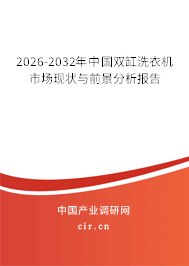 2026-2032年中国双缸洗衣机市场现状与前景分析报告

中国产业调研网
cir.cn